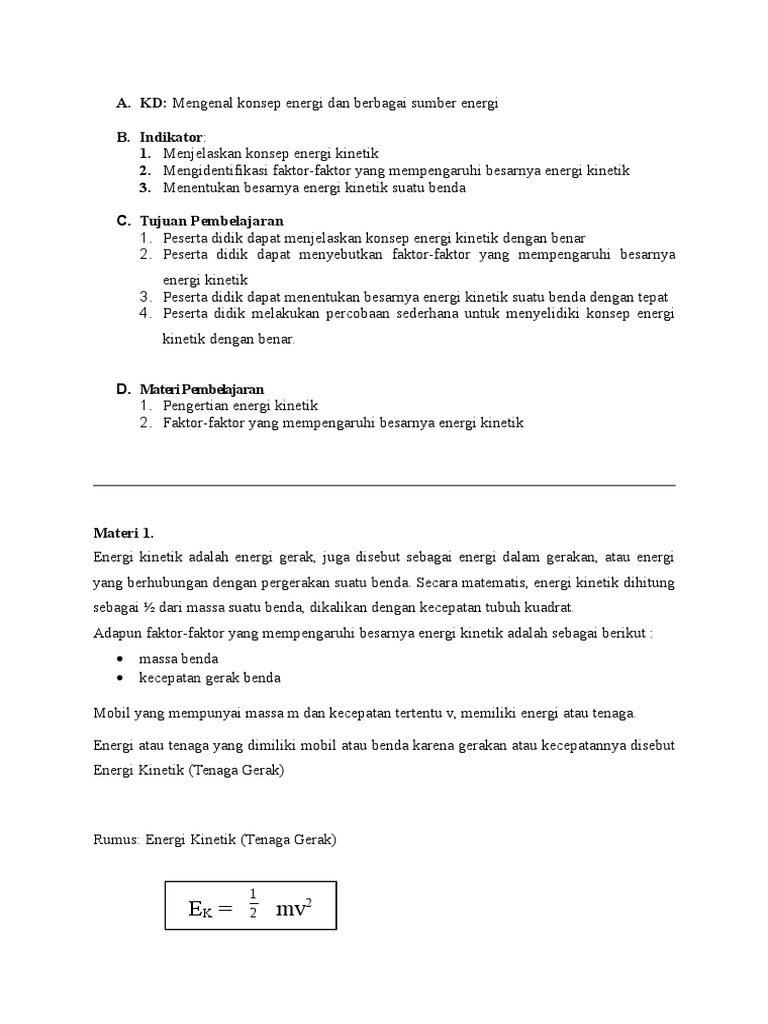 A. KD: Mengenal konsep energi dan berbagai sumber energi

B. Indikator:
1. Menjelaskan konsep energi kinetik
2. Mengidentifikasi faktor-faktor yang mempengaruhi besarnya energi kinetik
3. Menentukan besarnya energi kinetik suatu benda

C. Tujuan Pembelajaran
1. Peserta didik dapat menjelaskan konsep energi kinetik dengan benar
2. Peserta didik dapat menyebutkan faktor-faktor yang mempengaruhi besarnya energi kinetik
3. Peserta didik dapat menentukan besarnya energi kinetik suatu benda dengan tepat
4. Peserta didik melakukan percobaan sederhana untuk menyelidiki konsep energi kinetik dengan benar.

D. Materi Pembelajaran
1. Pengertian energi kinetik
2. Faktor-faktor yang mempengaruhi besarnya energi kinetik

Materi 1.
Energi kinetik adalah energi gerak, juga disebut sebagai energi dalam gerakan, atau energi yang berhubungan dengan pergerakan suatu benda. Secara matematis, energi kinetik dihitung sebagai ½ dari massa suatu benda, dikalikan dengan kecepatan tubuh kuadrat.
Adapun faktor-faktor yang mempengaruhi besarnya energi kinetik adalah sebagai berikut :
• massa benda
• kecepatan gerak benda

Mobil yang mempunyai massa m dan kecepatan tertentu v, memiliki energi atau tenaga.

Energi atau tenaga yang dimiliki mobil atau benda karena gerakan atau kecepatannya disebut Energi Kinetik (Tenaga Gerak)

Rumus: Energi Kinetik (Tenaga Gerak)

$E_K = \frac{1}{2} mv^2$